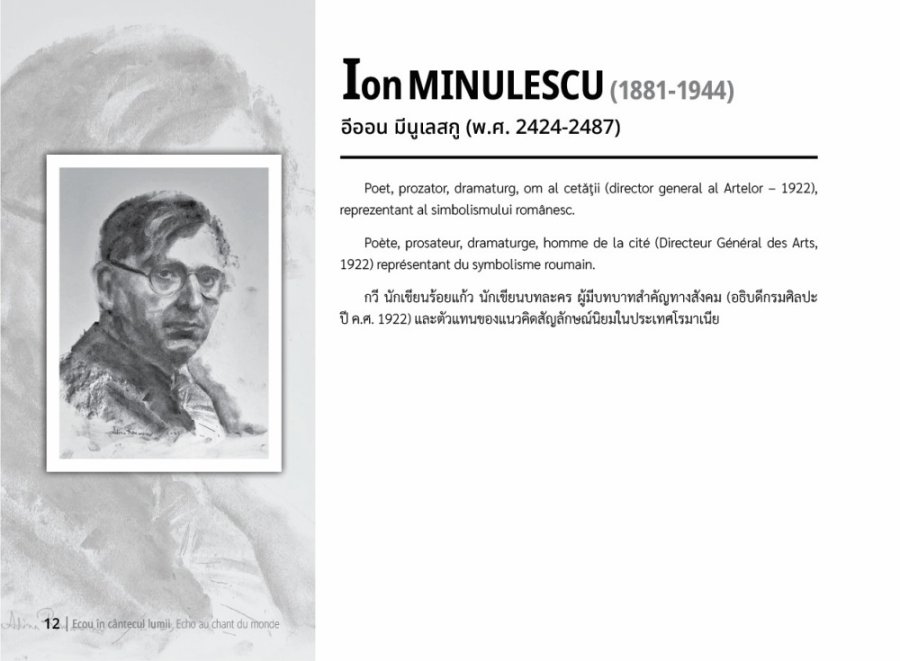 Ion MINULESCU (1881-1944)
อีออน มีนูเลสกู (พ.ศ. 2424-2487)

Poet, prozator, dramaturg, om al cetății (director general al Artelor – 1922), reprezentant al simbolismului românesc.

Poète, prosateur, dramaturge, homme de la cité (Directeur Général des Arts, 1922) représentant du symbolisme roumain.

กวี นักเขียนร้อยแก้ว นักเขียนบทละคร ผู้มีบทบาทสำคัญทางสังคม (อธิบดีกรมศิลปะ ปี ค.ศ. 1922) และตัวแทนของแนวคิดสัญลักษณ์นิยมในประเทศโรมาเนีย

12 | Ecou în cântecul lumii. Echo au chant du monde